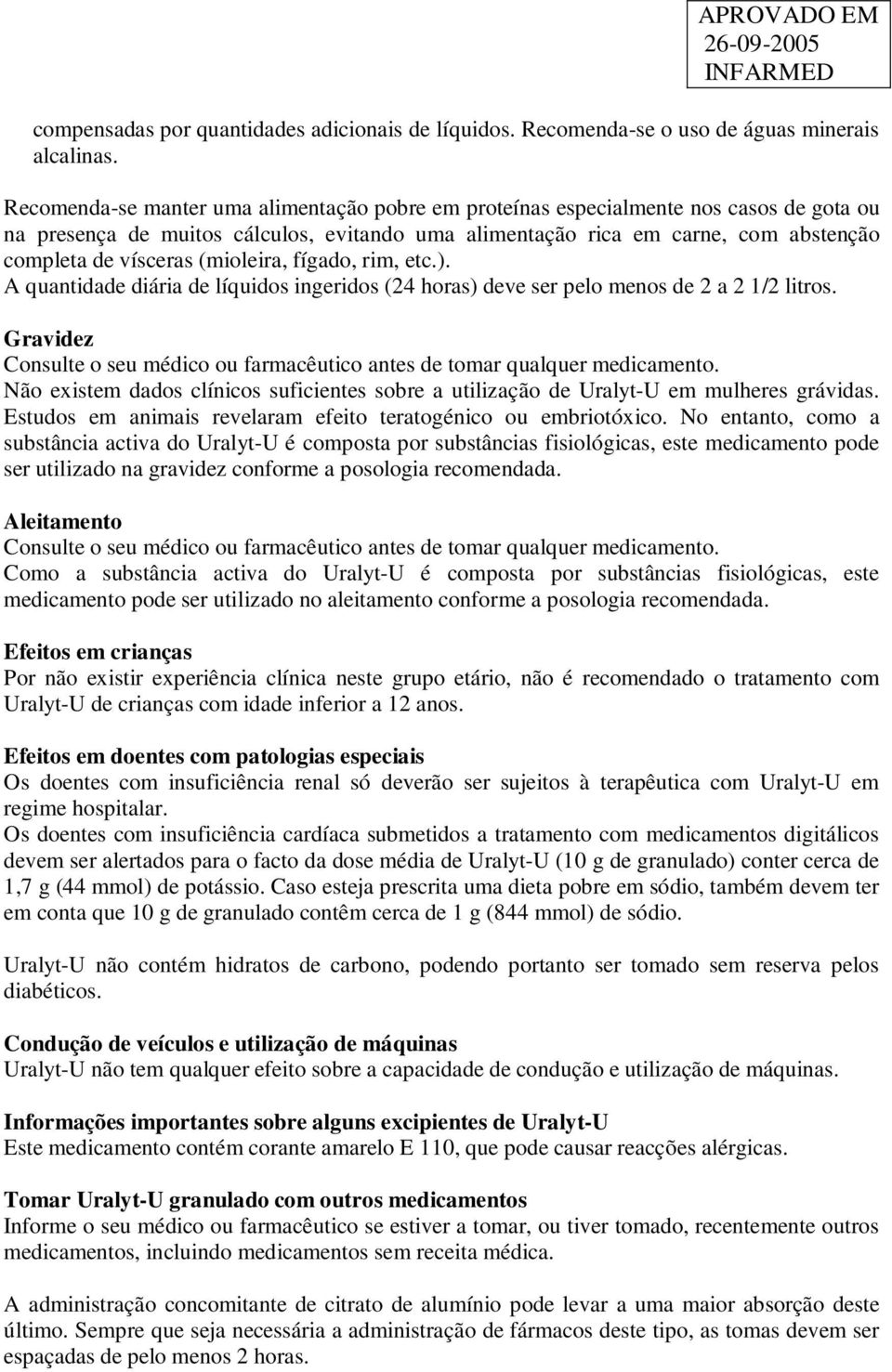 APROVADO EM
26-09-2005
INFARMED

compensadas por quantidades adicionais de líquidos. Recomenda-se o uso de águas minerais alcalinas.

Recomenda-se manter uma alimentação pobre em proteínas especialmente nos casos de gota ou na presença de muitos cálculos, evitando uma alimentação rica em carne, com abstenção completa de vísceras (mioleira, fígado, rim, etc.).
A quantidade diária de líquidos ingeridos (24 horas) deve ser pelo menos de 2 a 2 1/2 litros.

Gravidez
Consulte o seu médico ou farmacêutico antes de tomar qualquer medicamento.
Não existem dados clínicos suficientes sobre a utilização de Uralyt-U em mulheres grávidas. Estudos em animais revelaram efeito teratogénico ou embriotóxico. No entanto, como a substância activa do Uralyt-U é composta por substâncias fisiológicas, este medicamento pode ser utilizado na gravidez conforme a posologia recomendada.

Aleitamento
Consulte o seu médico ou farmacêutico antes de tomar qualquer medicamento.
Como a substância activa do Uralyt-U é composta por substâncias fisiológicas, este medicamento pode ser utilizado no aleitamento conforme a posologia recomendada.

Efeitos em crianças
Por não existir experiência clínica neste grupo etário, não é recomendado o tratamento com Uralyt-U de crianças com idade inferior a 12 anos.

Efeitos em doentes com patologias especiais
Os doentes com insuficiência renal só deverão ser sujeitos à terapêutica com Uralyt-U em regime hospitalar.
Os doentes com insuficiência cardíaca submetidos a tratamento com medicamentos digitálicos devem ser alertados para o facto da dose média de Uralyt-U (10 g de granulado) conter cerca de 1,7 g (44 mmol) de potássio. Caso esteja prescrita uma dieta pobre em sódio, também devem ter em conta que 10 g de granulado contêm cerca de 1 g (844 mmol) de sódio.

Uralyt-U não contém hidratos de carbono, podendo portanto ser tomado sem reserva pelos diabéticos.

Condução de veículos e utilização de máquinas
Uralyt-U não tem qualquer efeito sobre a capacidade de condução e utilização de máquinas.

Informações importantes sobre alguns excipientes de Uralyt-U
Este medicamento contém corante amarelo E 110, que pode causar reacções alérgicas.

Tomar Uralyt-U granulado com outros medicamentos
Informe o seu médico ou farmacêutico se estiver a tomar, ou tiver tomado, recentemente outros medicamentos, incluindo medicamentos sem receita médica.

A administração concomitante de citrato de alumínio pode levar a uma maior absorção deste último. Sempre que seja necessária a administração de fármacos deste tipo, as tomas devem ser espaçadas de pelo menos 2 horas.